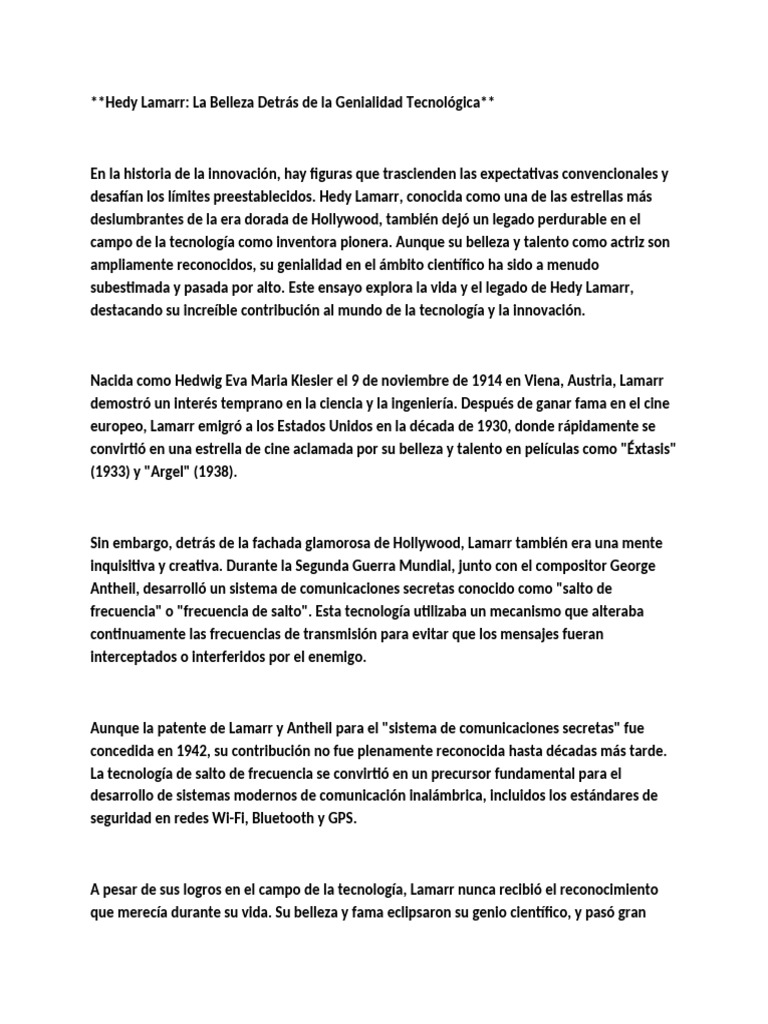 **Hedy Lamarr: La Belleza Detrás de la Genialidad Tecnológica**

En la historia de la innovación, hay figuras que trascienden las expectativas convencionales y desafían los límites preestablecidos. Hedy Lamarr, conocida como una de las estrellas más deslumbrantes de la era dorada de Hollywood, también dejó un legado perdurable en el campo de la tecnología como inventora pionera. Aunque su belleza y talento como actriz son ampliamente reconocidos, su genialidad en el ámbito científico ha sido a menudo subestimada y pasada por alto. Este ensayo explora la vida y el legado de Hedy Lamarr, destacando su increíble contribución al mundo de la tecnología y la innovación.

Nacida como Hedwig Eva Maria Kiesler el 9 de noviembre de 1914 en Viena, Austria, Lamarr demostró un interés temprano en la ciencia y la ingeniería. Después de ganar fama en el cine europeo, Lamarr emigró a los Estados Unidos en la década de 1930, donde rápidamente se convirtió en una estrella de cine aclamada por su belleza y talento en películas como "Éxtasis" (1933) y "Argel" (1938).

Sin embargo, detrás de la fachada glamorosa de Hollywood, Lamarr también era una mente inquisitiva y creativa. Durante la Segunda Guerra Mundial, junto con el compositor George Antheil, desarrolló un sistema de comunicaciones secretas conocido como "salto de frecuencia" o "frecuencia de salto". Esta tecnología utilizaba un mecanismo que alteraba continuamente las frecuencias de transmisión para evitar que los mensajes fueran interceptados o interferidos por el enemigo.

Aunque la patente de Lamarr y Antheil para el "sistema de comunicaciones secretas" fue concedida en 1942, su contribución no fue plenamente reconocida hasta décadas más tarde. La tecnología de salto de frecuencia se convirtió en un precursor fundamental para el desarrollo de sistemas modernos de comunicación inalámbrica, incluidos los estándares de seguridad en redes Wi-Fi, Bluetooth y GPS.

A pesar de sus logros en el campo de la tecnología, Lamarr nunca recibió el reconocimiento que merecía durante su vida. Su belleza y fama eclipsaron su genio científico, y pasó gran